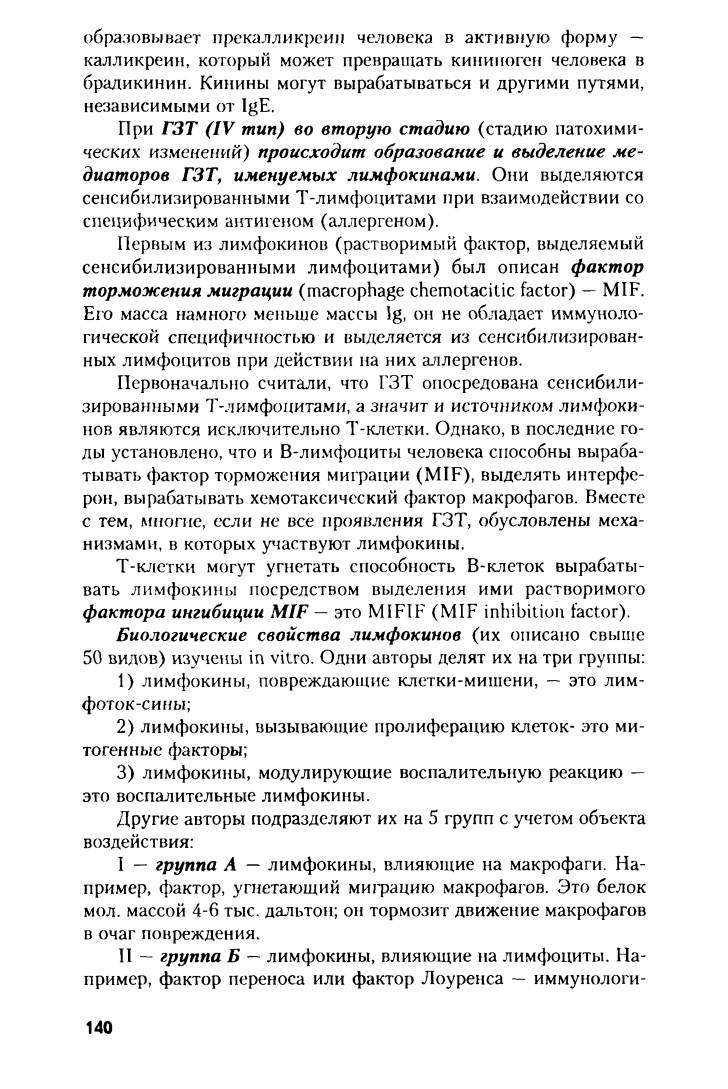 образовывает прекалликреин человека в активную форму — калликреин, который может превращать кининоген человека в брадикинин. Кинины могут вырабатываться и другими путями, независимыми от IgE.

При ГЗТ (IV тип) во вторую стадию (стадию патохимических изменений) происходит образование и выделение медиаторов ГЗТ, именуемых лимфокинами. Они выделяются сенсибилизированными Т-лимфоцитами при взаимодействии со специфическим антигеном (аллергеном).

Первым из лимфокинов (растворимый фактор, выделяемый сенсибилизированными лимфоцитами) был описан фактор торможения миграции (macrophage chemotacitic factor) — MIF. Его масса намного меньше массы Ig, он не обладает иммунологической специфичностью и выделяется из сенсибилизированных лимфоцитов при действии на них аллергенов.

Первоначально считали, что ГЗТ опосредована сенсибилизированными Т-лимфоцитами, а значит и источником лимфокинов являются исключительно Т-клетки. Однако, в последние годы установлено, что и В-лимфоциты человека способны вырабатывать фактор торможения миграции (MIF), выделять интерферон, вырабатывать хемотаксический фактор макрофагов. Вместе с тем, многие, если не все проявления ГЗТ, обусловлены механизмами, в которых участвуют лимфокины.

Т-клетки могут угнетать способность В-клеток вырабатывать лимфокины посредством выделения ими растворимого фактора ингибиции MIF — это MIFIF (MIF inhibition factor).

Биологические свойства лимфокинов (их описано свыше 50 видов) изучены in vitro. Одни авторы делят их на три группы:

1) лимфокины, повреждающие клетки-мишени, — это лимфоток-сины;

2) лимфокины, вызывающие пролиферацию клеток- это митогенные факторы;

3) лимфокины, модулирующие воспалительную реакцию — это воспалительные лимфокины.

Другие авторы подразделяют их на 5 групп с учетом объекта воздействия:

I — группа А — лимфокины, влияющие на макрофаги. Например, фактор, угнетающий миграцию макрофагов. Это белок мол. массой 4-6 тыс. дальтон; он тормозит движение макрофагов в очаг повреждения.

II — группа Б — лимфокины, влияющие на лимфоциты. Например, фактор переноса или фактор Лоуренса — иммунологи-

140